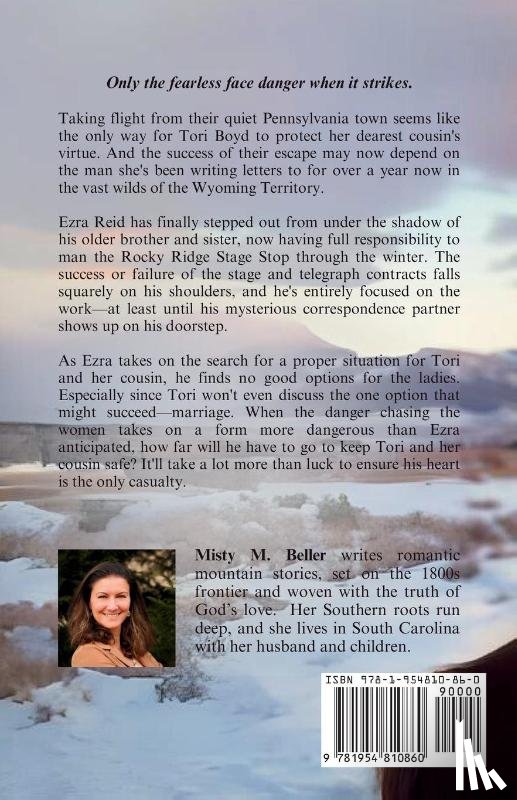 Only the fearless face danger when it strikes.

Taking flight from their quiet Pennsylvania town seems like the only way for Tori Boyd to protect her dearest cousin's virtue. And the success of their escape may now depend on the man she's been writing letters to for over a year now in the vast wilds of the Wyoming Territory.

Ezra Reid has finally stepped out from under the shadow of his older brother and sister, now having full responsibility to man the Rocky Ridge Stage Stop through the winter. The success or failure of the stage and telegraph contracts falls squarely on his shoulders, and he's entirely focused on the work—at least until his mysterious correspondence partner shows up on his doorstep.

As Ezra takes on the search for a proper situation for Tori and her cousin, he finds no good options for the ladies. Especially since Tori won't even discuss the one option that might succeed—marriage. When the danger chasing the women takes on a form more dangerous than Ezra anticipated, how far will he have to go to keep Tori and her cousin safe? It'll take a lot more than luck to ensure his heart is the only casualty.

Misty M. Beller writes romantic mountain stories, set on the 1800s frontier and woven with the truth of God's love. Her Southern roots run deep, and she lives in South Carolina with her husband and children.

ISBN 978-1-954810-86-0
90000
9 781954 810860